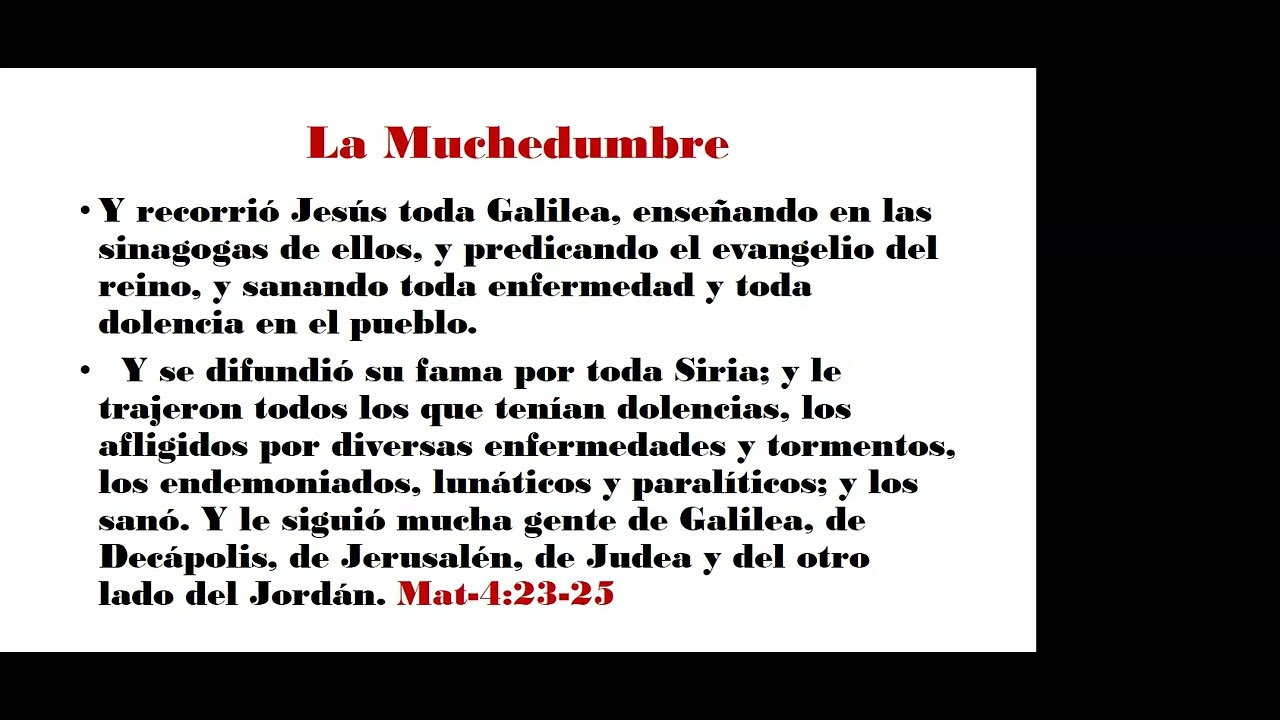 La Muchedumbre

• Y recorrió Jesús toda Galilea, enseñando en las sinagogas de ellos, y predicando el evangelio del reino, y sanando toda enfermedad y toda dolencia en el pueblo.

• Y se difundió su fama por toda Siria; y le trajeron todos los que tenían dolencias, los afligidos por diversas enfermedades y tormentos, los endemoniados, lunáticos y paralíticos; y los sanó. Y le siguió mucha gente de Galilea, de Decápolis, de Jerusalén, de Judea y del otro lado del Jordán. Mat-4:23-25